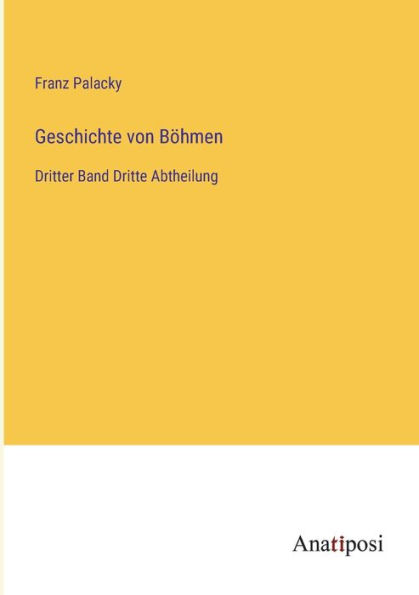 Franz Palacky

Geschichte von Böhmen

Dritter Band Dritte Abtheilung

Anatiposi